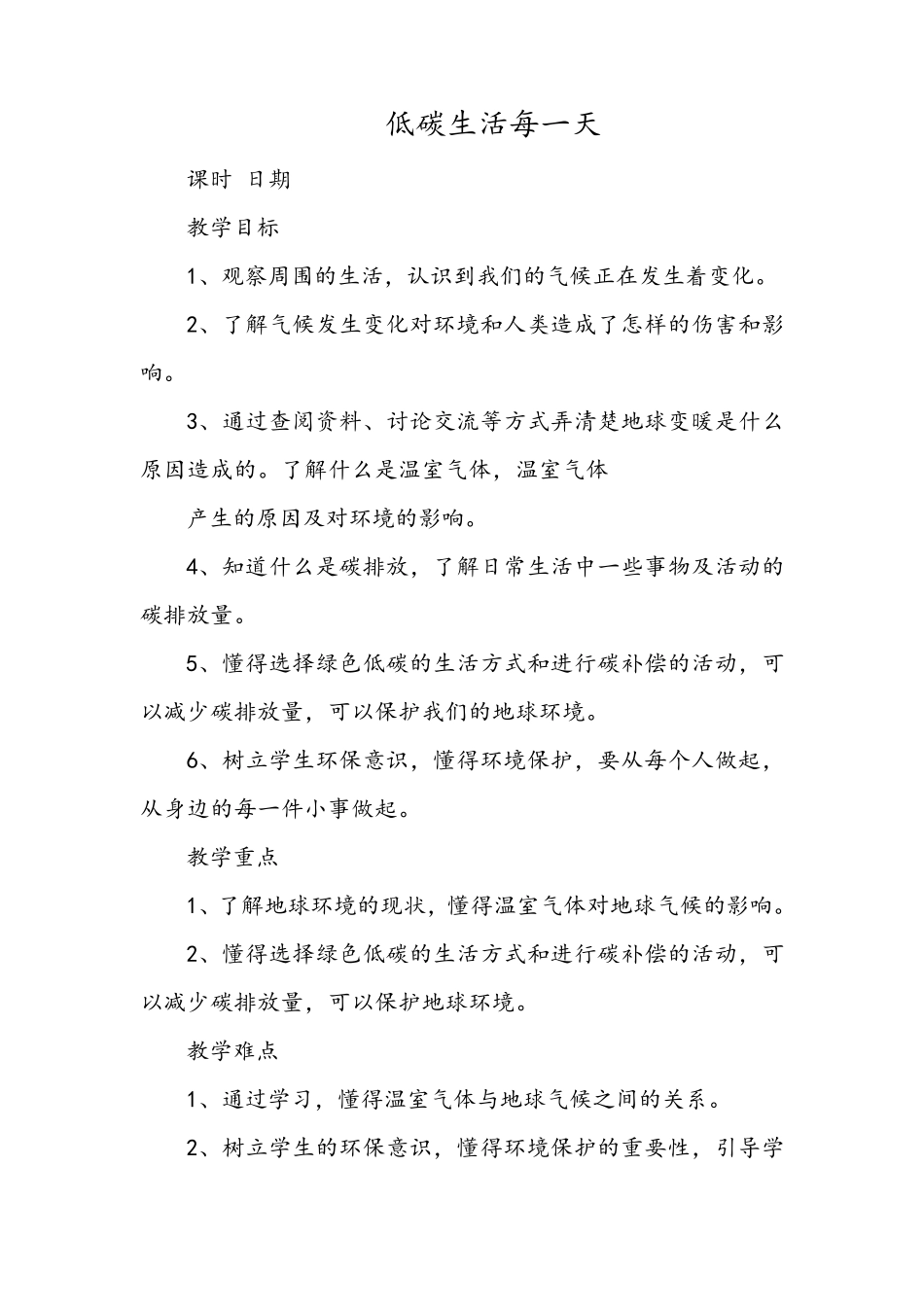 低碳生活每一天

课时 日期

教学目标

1、观察周围的生活，认识到我们的气候正在发生着变化。

2、了解气候发生变化对环境和人类造成了怎样的伤害和影响。

3、通过查阅资料、讨论交流等方式弄清楚地球变暖是什么原因造成的。了解什么是温室气体，温室气体

产生的原因及对环境的影响。

4、知道什么是碳排放，了解日常生活中一些事物及活动的碳排放量。

5、懂得选择绿色低碳的生活方式和进行碳补偿的活动，可以减少碳排放量，可以保护我们的地球环境。

6、树立学生环保意识，懂得环境保护，要从每个人做起，从身边的每一件小事做起。

教学重点

1、了解地球环境的现状，懂得温室气体对地球气候的影响。

2、懂得选择绿色低碳的生活方式和进行碳补偿的活动，可以减少碳排放量，可以保护地球环境。

教学难点

1、通过学习，懂得温室气体与地球气候之间的关系。

2、树立学生的环保意识，懂得环境保护的重要性，引导学